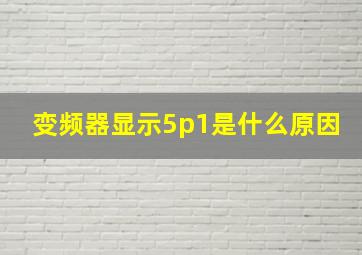 变频器显示5p1是什么原因